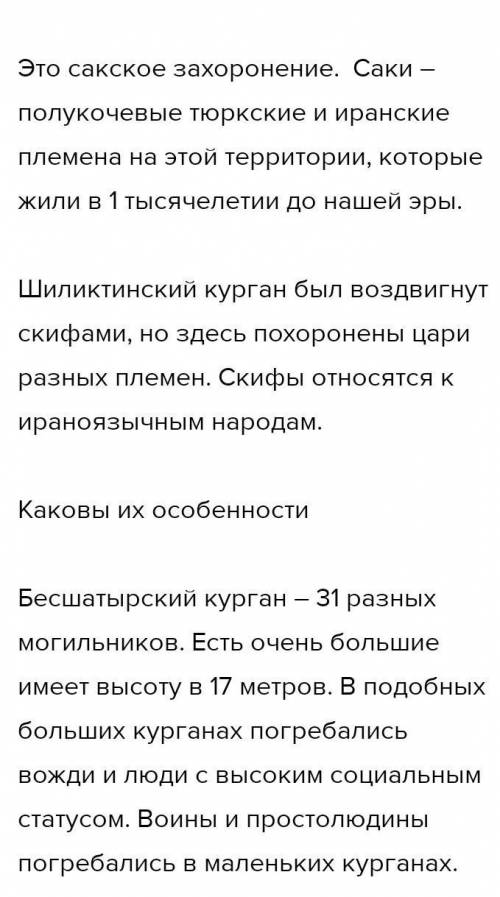 Это сакское захоронение. Саки – полукочевые тюркские и иранские племена на этой территории, которые жили в 1 тысячелетии до нашей эры.

Шиликтинский курган был воздвигнут скифами, но здесь похоронены цари разных племен. Скифы относятся к ираноязычным народам.

Каковы их особенности

Бесшатырский курган – 31 разных могильников. Есть очень большие имеет высоту в 17 метров. В подобных больших курганах погребались вожди и люди с высоким социальным статусом. Воины и простолюдины погребались в маленьких курганах.